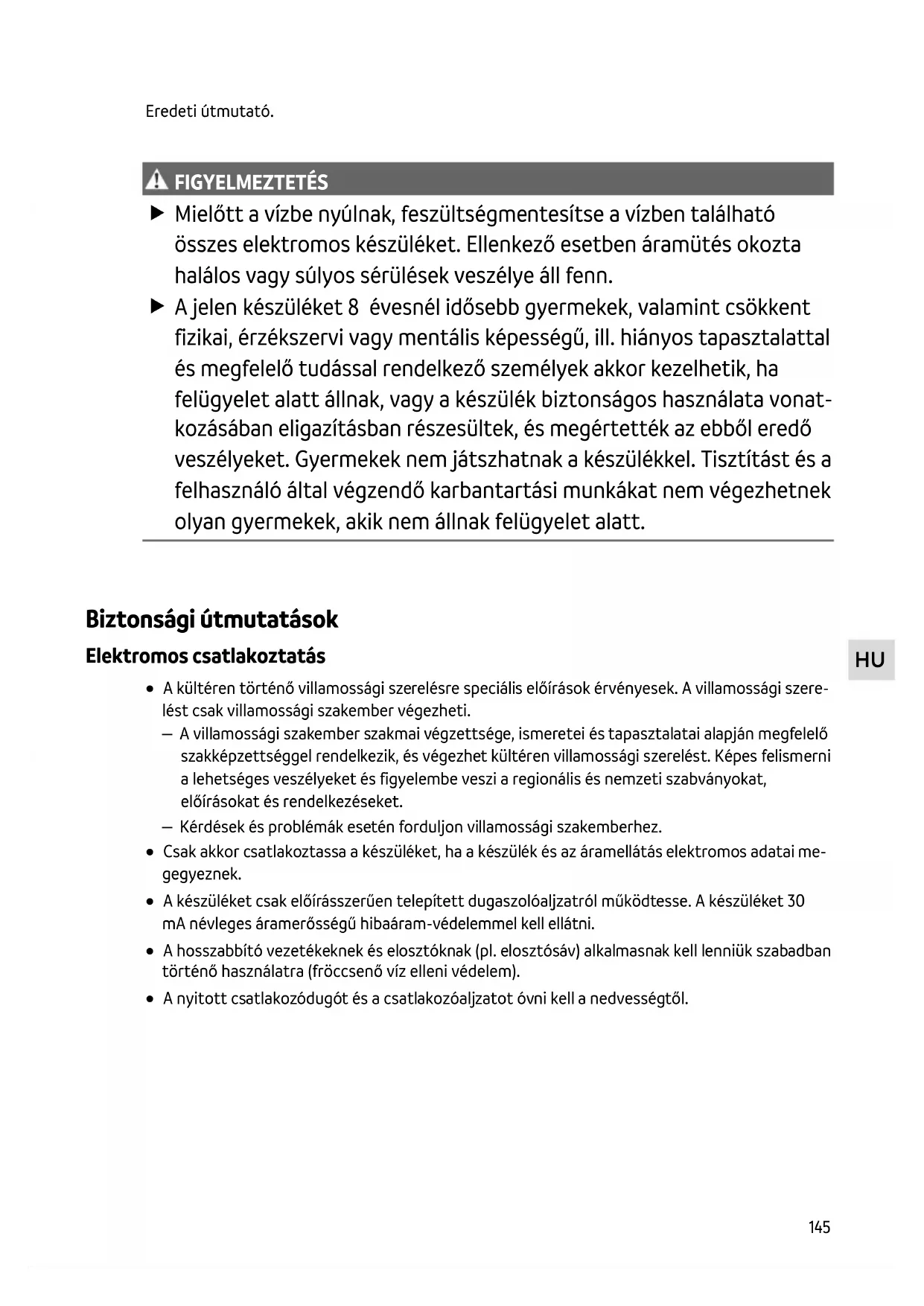 Eredeti útmutató.

FIGYELMEZTETÉS

▶ Mielőtt a vízbe nyúlnak, feszültségmentesítse a vízben található összes elektromos készüléket. Ellenkező esetben áramütés okozta halálos vagy súlyos sérülések veszélye áll fenn.

▶ A jelen készüléket 8 évesnél idősebb gyermekek, valamint csökkent fizikai, érzékszervi vagy mentális képességű, ill. hiányos tapasztalattal és megfelelő tudással rendelkező személyek akkor kezelhetik, ha felügyelet alatt állnak, vagy a készülék biztonságos használata vonatkozásában eligazításban részesültek, és megértették az ebből eredő veszélyeket. Gyermekek nem játszhatnak a készülékkel. Tisztítást és a felhasználó által végzendő karbantartási munkákat nem végezhetnek olyan gyermekek, akik nem állnak felügyelet alatt.

Biztonsági útmutatások

Elektromos csatlakoztatás

HU

• A kültéren történő villamossági szerelésre speciális előírások érvényesek. A villamossági szerelést csak villamossági szakember végezheti.
– A villamossági szakember szakmai végzettsége, ismeretei és tapasztalatai alapján megfelelő szakképzettséggel rendelkezik, és végezhet kültéren villamossági szerelést. Képes felismerni a lehetséges veszélyeket és figyelembe veszi a regionális és nemzeti szabványokat, előírásokat és rendelkezéseket.
– Kérdések és problémák esetén forduljon villamossági szakemberhez.
• Csak akkor csatlakoztassa a készüléket, ha a készülék és az áramellátás elektromos adatai megegyeznek.
• A készüléket csak előírásszerűen telepített dugaszolóaljzatról működtesse. A készüléket 30 mA névleges áramerősségű hibaáram-védelemmel kell ellátni.
• A hosszabbító vezetékeknek és elosztóknak (pl. elosztósáv) alkalmasnak kell lenniük szabadban történő használatra (fröccsenő víz elleni védelem).
• A nyitott csatlakozódugót és a csatlakozóaljzatot óvni kell a nedvességtől.

145